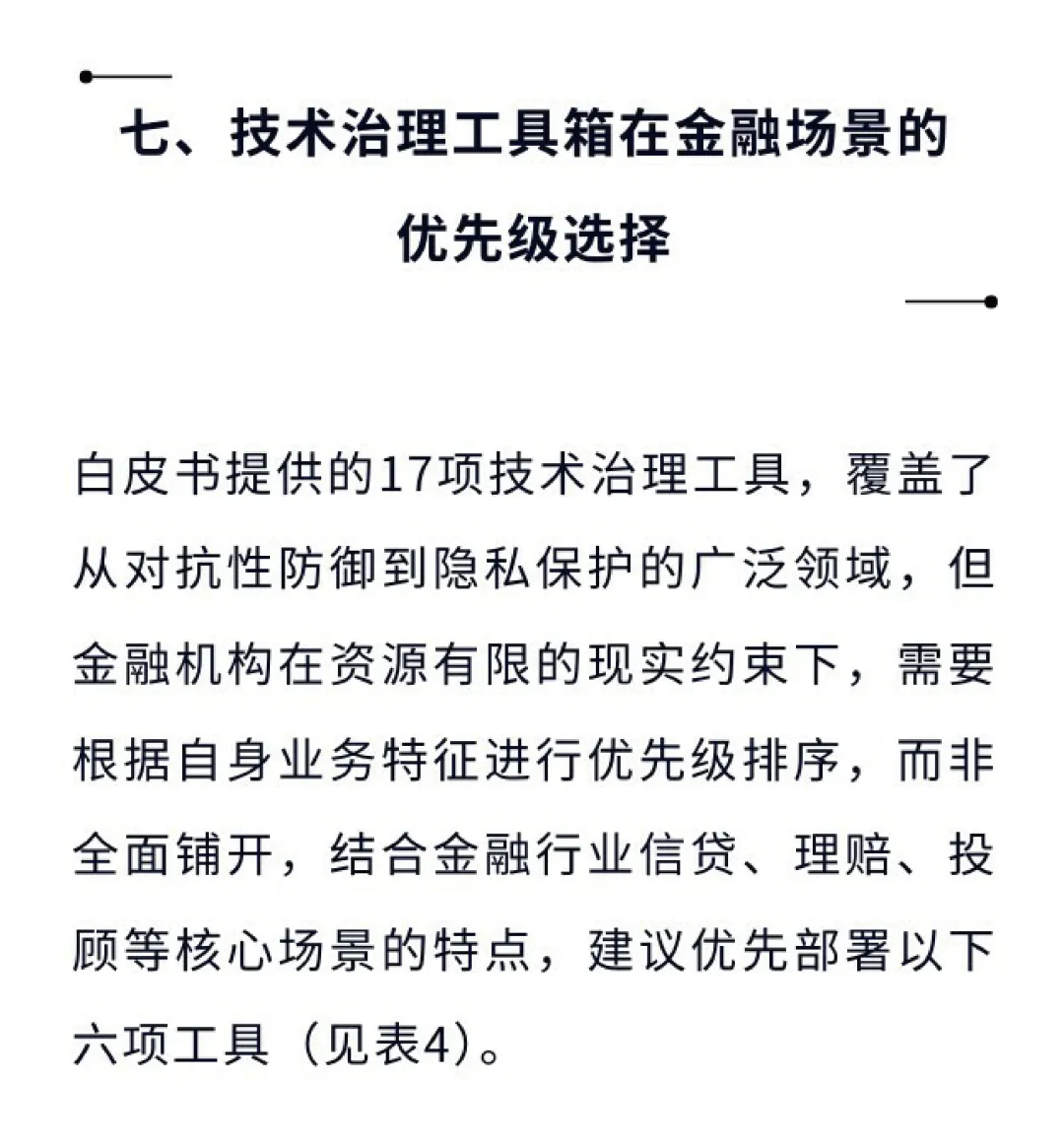 七、技术治理工具箱在金融场景的优先级选择

白皮书提供的17项技术治理工具，覆盖了从对抗性防御到隐私保护的广泛领域，但金融机构在资源有限的现实约束下，需要根据自身业务特征进行优先级排序，而非全面铺开，结合金融行业信贷、理赔、投顾等核心场景的特点，建议优先部署以下六项工具（见表4）。